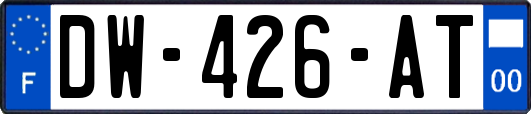 F
DW-426-AT
00